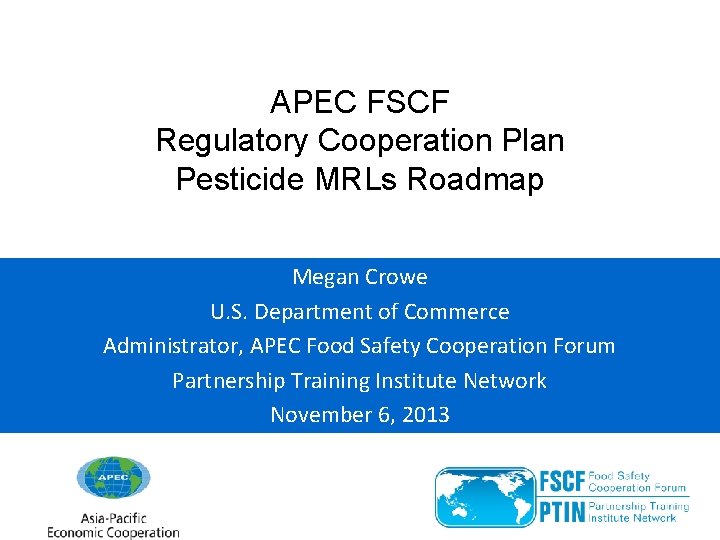 APEC FSCF
Regulatory Cooperation Plan
Pesticide MRLs Roadmap

Megan Crowe
U.S. Department of Commerce
Administrator, APEC Food Safety Cooperation Forum
Partnership Training Institute Network
November 6, 2013

APEC
Asia-Pacific
Economic Cooperation

FSCF Food Safety Cooperation Forum
PTIN Partnership Training Institute Network